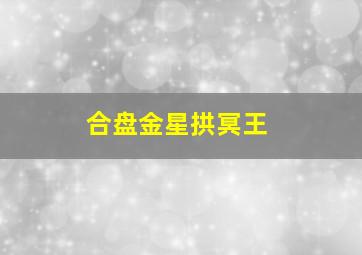 合盘金星拱冥王